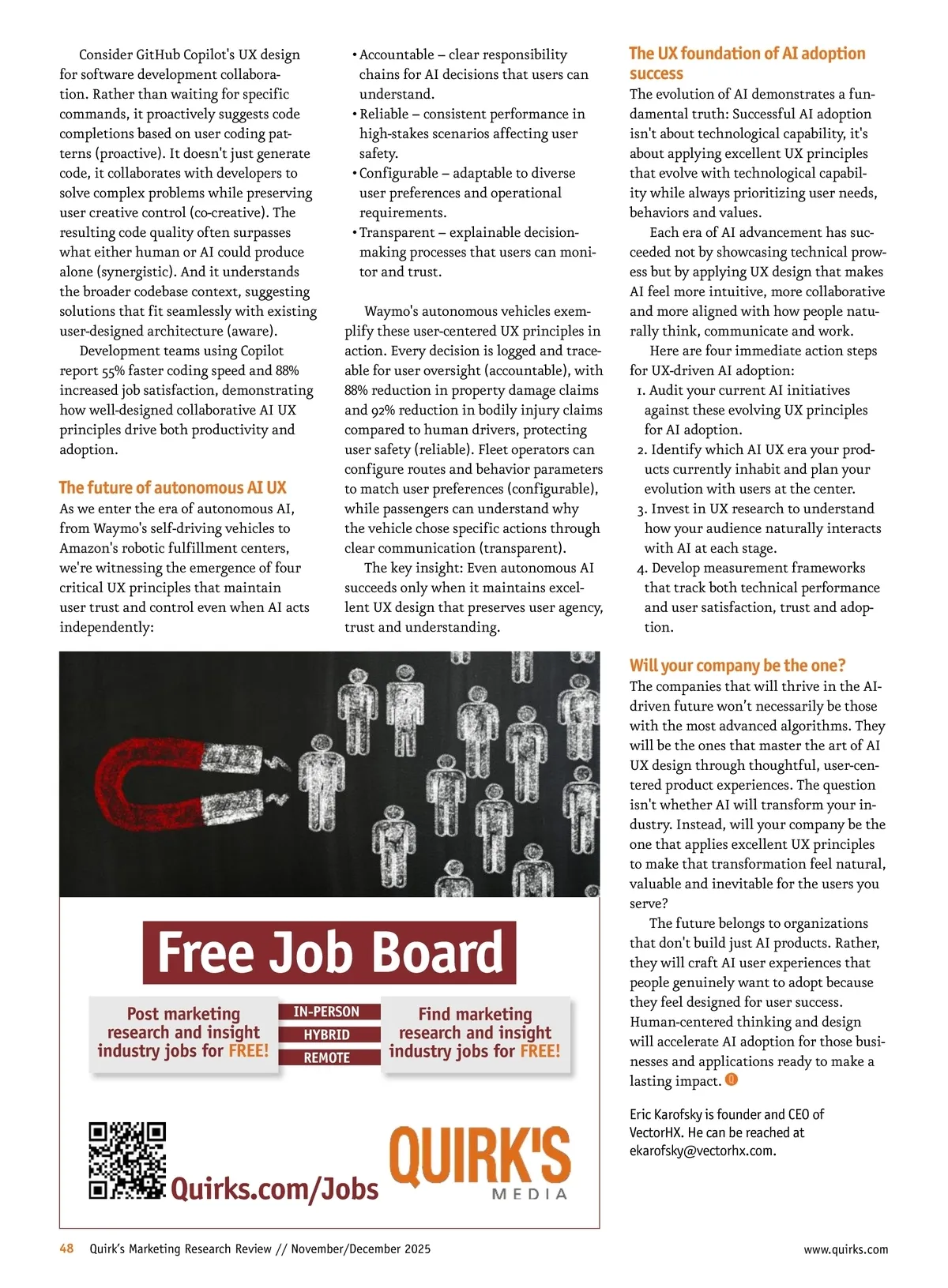 Consider GitHub Copilot's UX design for software development collaboration. Rather than waiting for specific commands, it proactively suggests code completions based on user coding patterns (proactive). It doesn't just generate code, it collaborates with developers to solve complex problems while preserving user creative control (co-creative). The resulting code quality often surpasses what either human or AI could produce alone (synergistic). And it understands the broader codebase context, suggesting solutions that fit seamlessly with existing user-designed architecture (aware).

Development teams using Copilot report 55% faster coding speed and 88% increased job satisfaction, demonstrating how well-designed collaborative AI UX principles drive both productivity and adoption.

The future of autonomous AI UX

As we enter the era of autonomous AI, from Waymo's self-driving vehicles to Amazon's robotic fulfillment centers, we're witnessing the emergence of four critical UX principles that maintain user trust and control even when AI acts independently:

• Accountable – clear responsibility chains for AI decisions that users can understand.
• Reliable – consistent performance in high-stakes scenarios affecting user safety.
• Configurable – adaptable to diverse user preferences and operational requirements.
• Transparent – explainable decision-making processes that users can monitor and trust.

Waymo's autonomous vehicles exemplify these user-centered UX principles in action. Every decision is logged and traceable for user oversight (accountable), with 88% reduction in property damage claims and 92% reduction in bodily injury claims compared to human drivers, protecting user safety (reliable). Fleet operators can configure routes and behavior parameters to match user preferences (configurable), while passengers can understand why the vehicle chose specific actions through clear communication (transparent).

The key insight: Even autonomous AI succeeds only when it maintains excellent UX design that preserves user agency, trust and understanding.

The UX foundation of AI adoption success

The evolution of AI demonstrates a fundamental truth: Successful AI adoption isn't about technological capability, it's about applying excellent UX principles that evolve with technological capability while always prioritizing user needs, behaviors and values.

Each era of AI advancement has succeeded not by showcasing technical prowess but by applying UX design that makes AI feel more intuitive, more collaborative and more aligned with how people naturally think, communicate and work.

Here are four immediate action steps for UX-driven AI adoption:

1. Audit your current AI initiatives against these evolving UX principles for AI adoption.
2. Identify which AI UX era your products currently inhabit and plan your evolution with users at the center.
3. Invest in UX research to understand how your audience naturally interacts with AI at each stage.
4. Develop measurement frameworks that track both technical performance and user satisfaction, trust and adoption.

Will your company be the one?

The companies that will thrive in the AI-driven future won't necessarily be those with the most advanced algorithms. They will be the ones that master the art of AI UX design through thoughtful, user-centered product experiences. The question isn't whether AI will transform your industry. Instead, will your company be the one that applies excellent UX principles to make that transformation feel natural, valuable and inevitable for the users you serve?

The future belongs to organizations that don't build just AI products. Rather, they will craft AI user experiences that people genuinely want to adopt because they feel designed for user success. Human-centered thinking and design will accelerate AI adoption for those businesses and applications ready to make a lasting impact.

Eric Karofsky is founder and CEO of VectorHX. He can be reached at ekarofsky@vectorhx.com.

Free Job Board

Post marketing research and insight industry jobs for FREE!

IN-PERSON
HYBRID
REMOTE

Find marketing research and insight industry jobs for FREE!

Quirks.com/Jobs

QUIRK'S MEDIA

48 Quirk's Marketing Research Review // November/December 2025 www.quirks.com